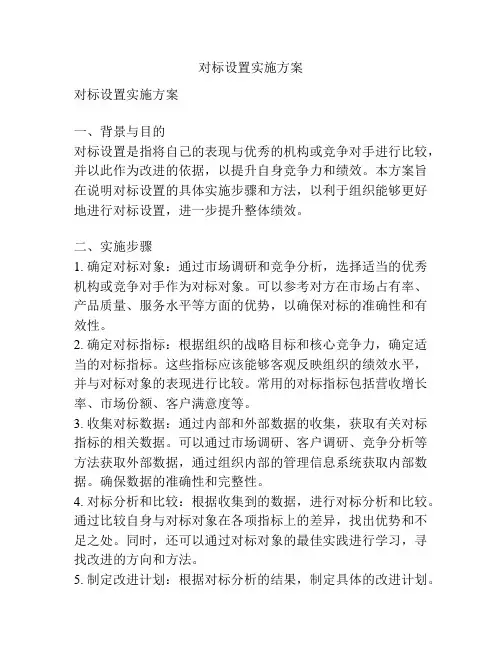 对标设置实施方案

对标设置实施方案

一、背景与目的
对标设置是指将自己的表现与优秀的机构或竞争对手进行比较，并以此作为改进的依据，以提升自身竞争力和绩效。本方案旨在说明对标设置的具体实施步骤和方法，以利于组织能够更好地进行对标设置，进一步提升整体绩效。

二、实施步骤
1. 确定对标对象：通过市场调研和竞争分析，选择适当的优秀机构或竞争对手作为对标对象。可以参考对方在市场占有率、产品质量、服务水平等方面的优势，以确保对标的准确性和有效性。
2. 确定对标指标：根据组织的战略目标和核心竞争力，确定适当的对标指标。这些指标应该能够客观反映组织的绩效水平，并与对标对象的表现进行比较。常用的对标指标包括营收增长率、市场份额、客户满意度等。
3. 收集对标数据：通过内部和外部数据的收集，获取有关对标指标的相关数据。可以通过市场调研、客户调研、竞争分析等方法获取外部数据，通过组织内部的管理信息系统获取内部数据。确保数据的准确性和完整性。
4. 对标分析和比较：根据收集到的数据，进行对标分析和比较。通过比较自身与对标对象在各项指标上的差异，找出优势和不足之处。同时，还可以通过对标对象的最佳实践进行学习，寻找改进的方向和方法。
5. 制定改进计划：根据对标分析的结果，制定具体的改进计划。